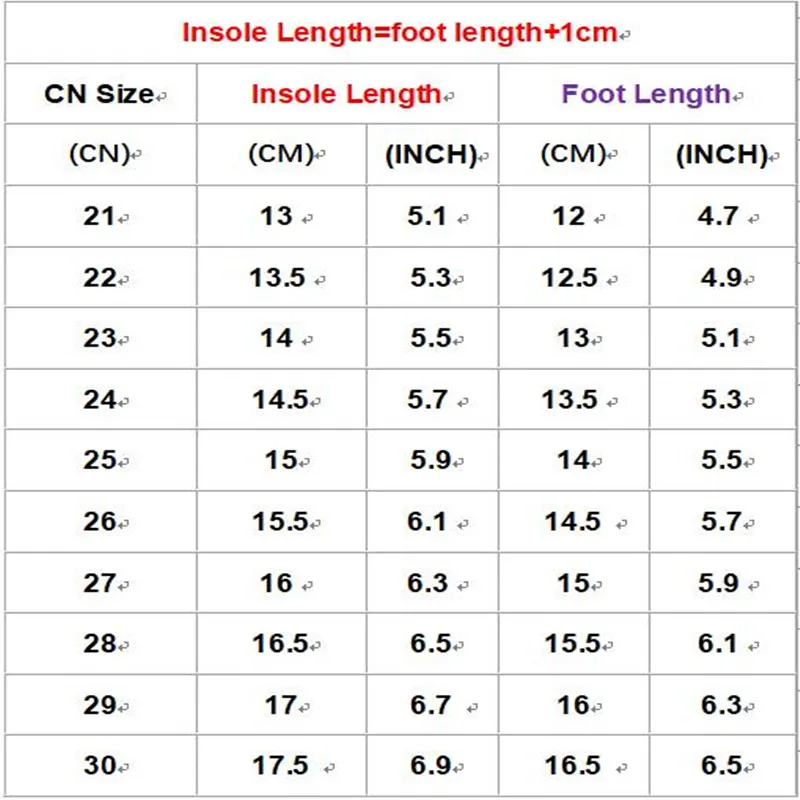 Insole Length=foot length+1cm

| CN Size | Insole Length | | Foot Length | |
|---|---|---|---|---|
| (CN) | (CM) | (INCH) | (CM) | (INCH) |
| 21 | 13 | 5.1 | 12 | 4.7 |
| 22 | 13.5 | 5.3 | 12.5 | 4.9 |
| 23 | 14 | 5.5 | 13 | 5.1 |
| 24 | 14.5 | 5.7 | 13.5 | 5.3 |
| 25 | 15 | 5.9 | 14 | 5.5 |
| 26 | 15.5 | 6.1 | 14.5 | 5.7 |
| 27 | 16 | 6.3 | 15 | 5.9 |
| 28 | 16.5 | 6.5 | 15.5 | 6.1 |
| 29 | 17 | 6.7 | 16 | 6.3 |
| 30 | 17.5 | 6.9 | 16.5 | 6.5 |